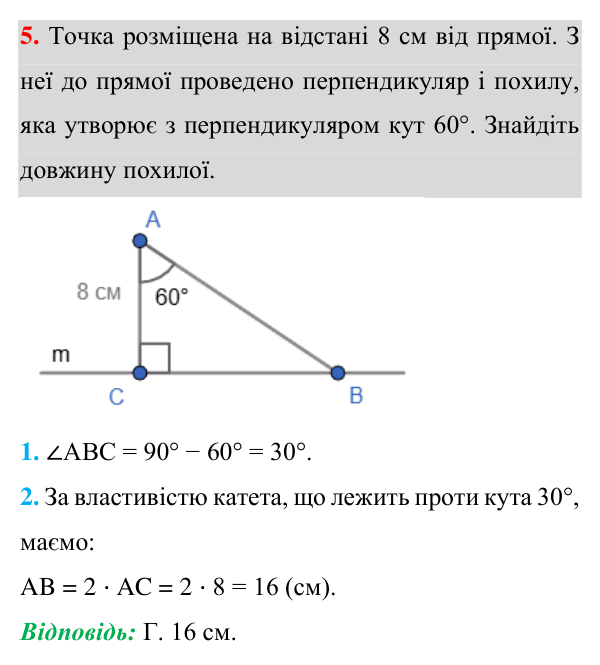 5. Точка розміщена на відстані 8 см від прямої. З неї до прямої проведено перпендикуляр і похилу, яка утворює з перпендикуляром кут 60°. Знайдіть довжину похилої.

A
8 см
60°
m
C
B

1. $\angle ABC = 90° - 60° = 30°$.

2. За властивістю катета, що лежить проти кута 30°, маємо:

$AB = 2 \cdot AC = 2 \cdot 8 = 16$ (см).

Відповідь: Г. 16 см.